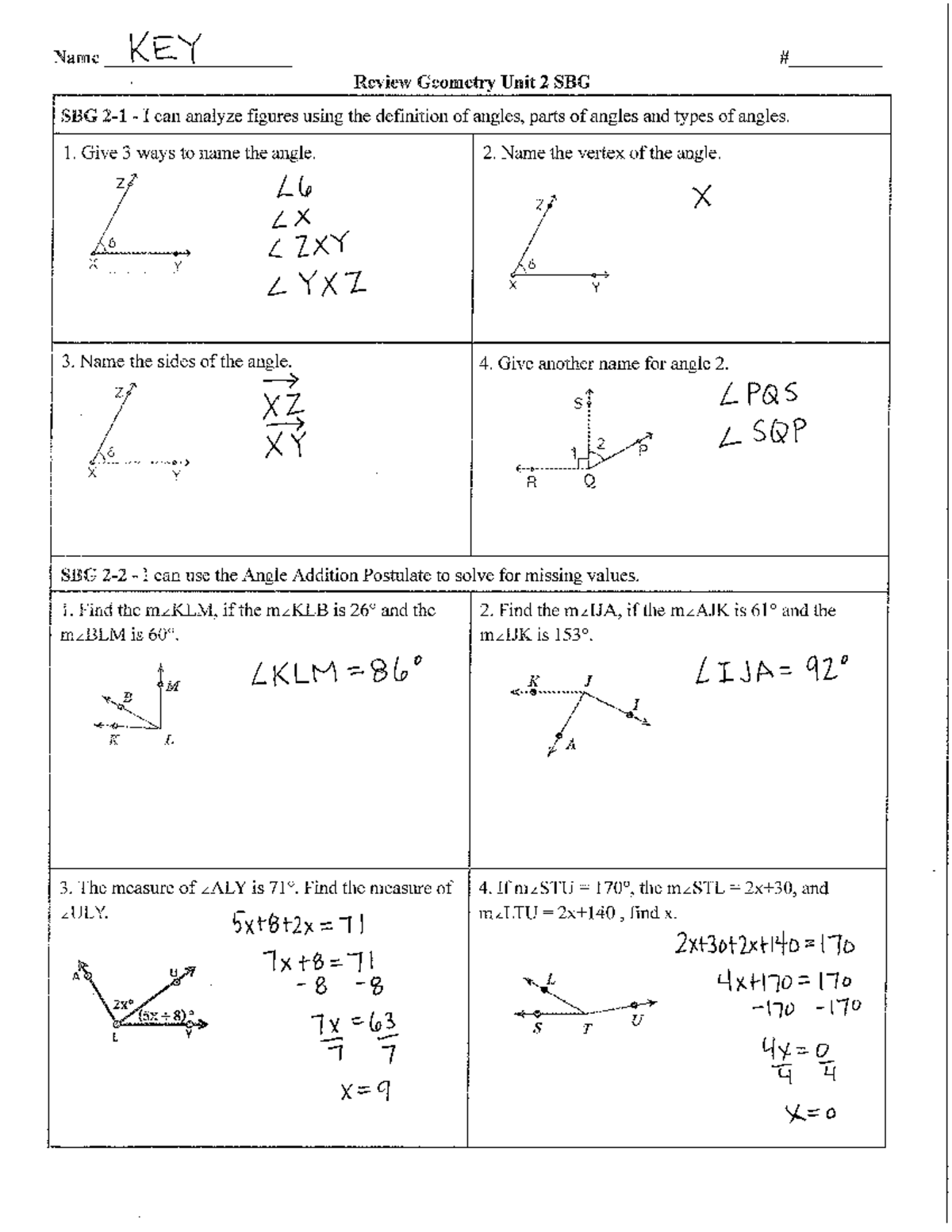 Name KEY #

Review Geometry Unit 2 SBG

SBG 2-1 - I can analyze figures using the definition of angles, parts of angles and types of angles.

1. Give 3 ways to name the angle.

Z 6 X Y

$\angle 6$
$\angle X$
$\angle ZXY$
$\angle YXZ$

2. Name the vertex of the angle.

Z 6 X Y

X

3. Name the sides of the angle.

Z 6 X Y

$\overrightarrow{XZ}$
$\overrightarrow{XY}$

4. Give another name for angle 2.

S 1 2 P R Q

$\angle PQS$
$\angle SQP$

SBG 2-2 - I can use the Angle Addition Postulate to solve for missing values.

1. Find the m∠KLM, if the m∠KLB is 26° and the m∠BLM is 60°.

B M K L

$\angle KLM = 86°$

2. Find the m∠IJA, if the m∠AJK is 61° and the m∠IJK is 153°.

K J I A

$\angle IJA = 92°$

3. The measure of ∠ALY is 71°. Find the measure of ∠ULY.

A U 2x° (5x + 8)° L Y

$5x+8+2x=71$
$7x+8=71$
$-8 \quad -8$
$\frac{7x}{7}=\frac{63}{7}$
$x=9$

4. If m∠STU = 170°, the m∠STL = 2x+30, and m∠LTU = 2x+140 , find x.

L S T U

$2x+30+2x+140=170$
$4x+170=170$
$-170 \quad -170$
$\frac{4x}{4}=\frac{0}{4}$
$x=0$